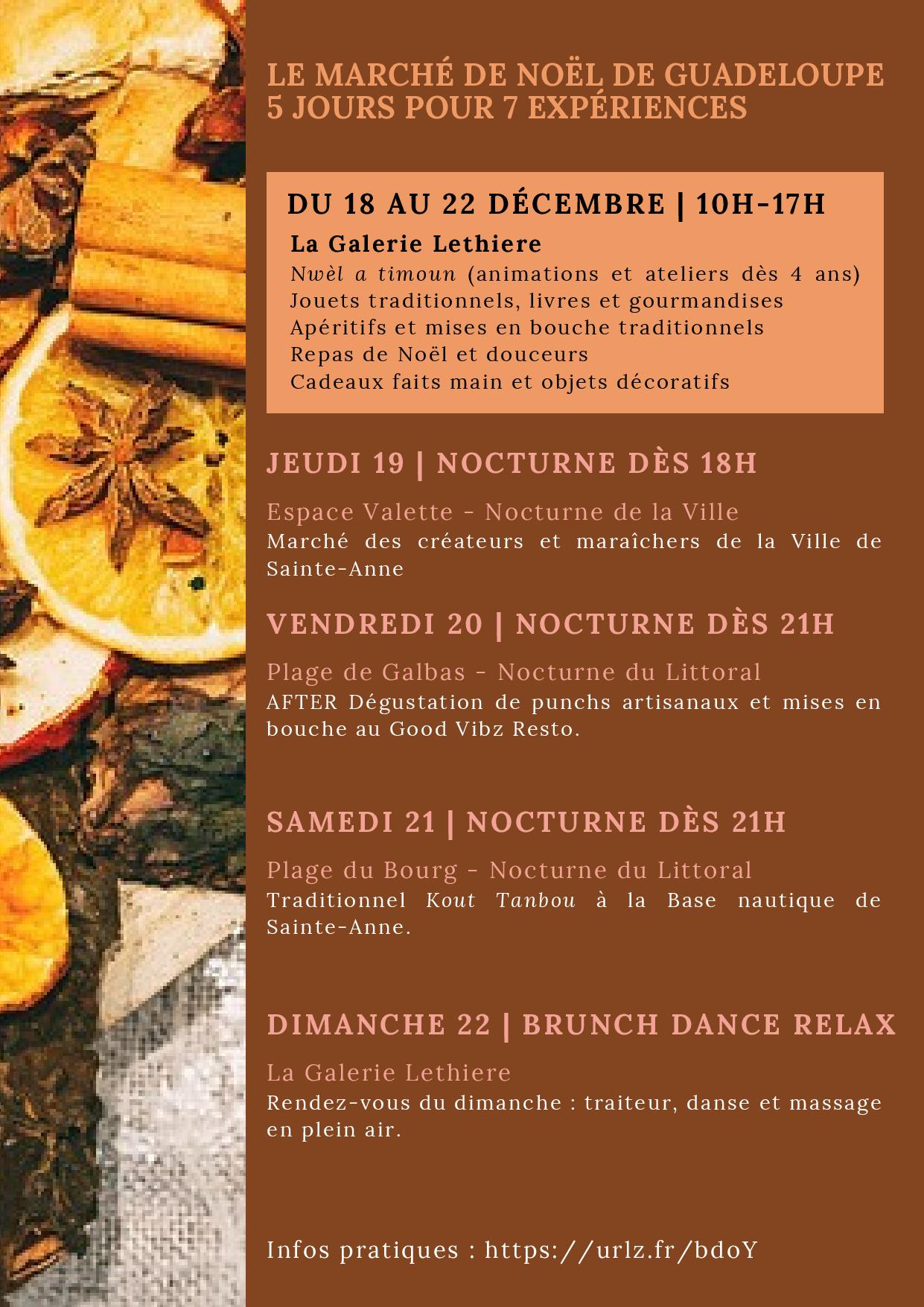 LE MARCHÉ DE NOËL DE GUADELOUPE
5 JOURS POUR 7 EXPÉRIENCES

DU 18 AU 22 DÉCEMBRE | 10H-17H

La Galerie Lethiere
Nwèl a timoun (animations et ateliers dès 4 ans)
Jouets traditionnels, livres et gourmandises
Apéritifs et mises en bouche traditionnels
Repas de Noël et douceurs
Cadeaux faits main et objets décoratifs

JEUDI 19 | NOCTURNE DÈS 18H

Espace Valette - Nocturne de la Ville
Marché des créateurs et maraîchers de la Ville de Sainte-Anne

VENDREDI 20 | NOCTURNE DÈS 21H

Plage de Galbas - Nocturne du Littoral
AFTER Dégustation de punchs artisanaux et mises en bouche au Good Vibz Resto.

SAMEDI 21 | NOCTURNE DÈS 21H

Plage du Bourg - Nocturne du Littoral
Traditionnel Kout Tanbou à la Base nautique de Sainte-Anne.

DIMANCHE 22 | BRUNCH DANCE RELAX

La Galerie Lethiere
Rendez-vous du dimanche : traiteur, danse et massage en plein air.

Infos pratiques : https://urlz.fr/bdoY